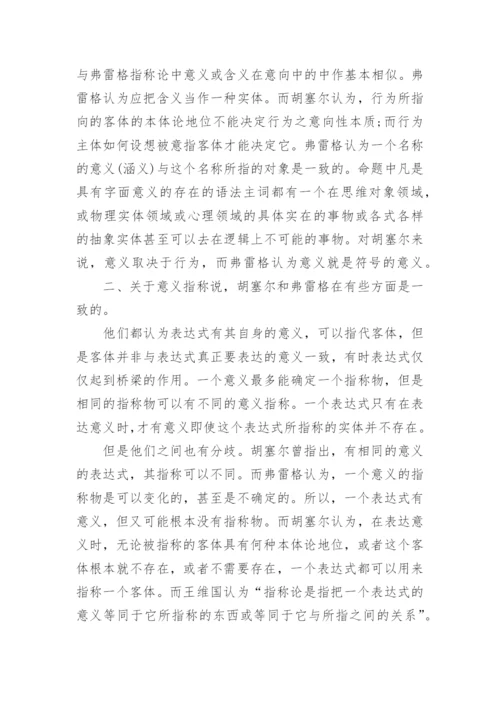 与弗雷格指称论中意义或含义在意向中的中作基本相似。弗雷格认为应把含义当作一种实体。而胡塞尔认为，行为所指向的客体的本体论地位不能决定行为之意向性本质;而行为主体如何设想被意指客体才能决定它。弗雷格认为一个名称的意义(涵义)与这个名称所指的对象是一致的。命题中凡是具有字面意义的存在的语法主词都有一个在思维对象领域，或物理实体领域或心理领域的具体实在的事物或各式各样的抽象实体甚至可以去在逻辑上不可能的事物。对胡塞尔来说，意义取决于行为，而弗雷格认为意义就是符号的意义。

二、关于意义指称说，胡塞尔和弗雷格在有些方面是一致的。

他们都认为表达式有其自身的意义，可以指代客体，但是客体并非与表达式真正要表达的意义一致，有时表达式仅仅起到桥梁的作用。一个意义最多能确定一个指称物，但是相同的指称物可以有不同的意义指称。一个表达式只有在表达意义时，才有意义即使这个表达式所指称的实体并不存在。

但是他们之间也有分歧。胡塞尔曾指出，有相同的意义的表达式，其指称可以不同。而弗雷格认为，一个意义的指称物是可以变化的，甚至是不确定的。所以，一个表达式有意义，但又可能根本没有指称物。而胡塞尔认为，在表达意义时，无论被指称的客体具有何种本体论地位，或者这个客体根本就不存在，或者不需要存在，一个表达式都可以用来指称一个客体。而王维国认为“指称论是指把一个表达式的意义等同于它所指称的东西或等同于它与所指之间的关系”。